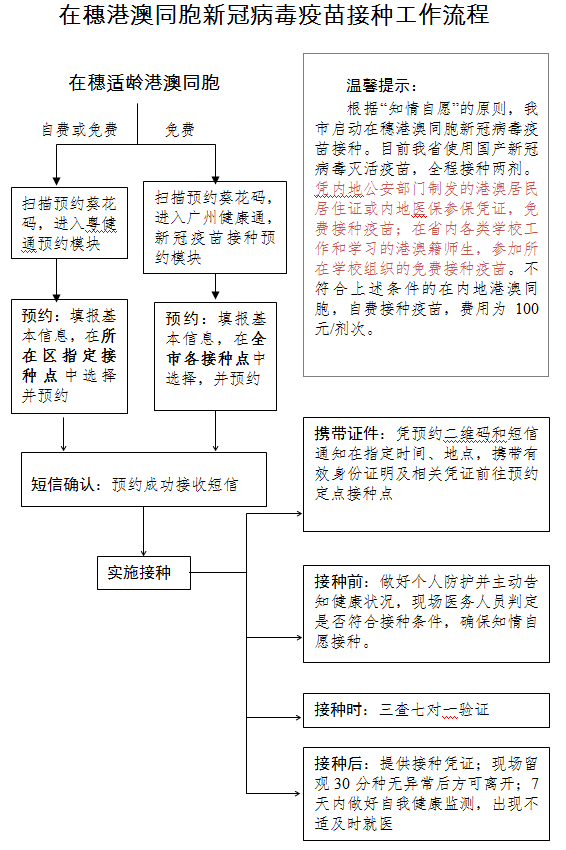 在穗港澳同胞新冠病毒疫苗接种工作流程

在穗适龄港澳同胞

自费或免费

免费

扫描预约葵花码，进入粤健通预约模块

扫描预约葵花码，进入广州健康通，新冠疫苗接种预约模块

预约：填报基本信息，在所在区指定接种点中选择并预约

预约：填报基本信息，在全市各接种点中选择，并预约

短信确认：预约成功接收短信

实施接种

温馨提示：

根据“知情自愿”的原则，我市启动在穗港澳同胞新冠病毒疫苗接种。目前我省使用国产新冠病毒灭活疫苗，全程接种两剂。凭内地公安部门制发的港澳居民居住证或内地医保参保凭证，免费接种疫苗；在省内各类学校工作和学习的港澳籍师生，参加所在学校组织的免费接种疫苗。不符合上述条件的在内地港澳同胞，自费接种疫苗，费用为 100 元/剂次。

携带证件：凭预约二维码和短信通知在指定时间、地点，携带有效身份证明及相关凭证前往预约定点接种点

接种前：做好个人防护并主动告知健康状况，现场医务人员判定是否符合接种条件，确保知情自愿接种。

接种时：三查七对一验证

接种后：提供接种凭证；现场留观 30 分钟无异常后方可离开；7 天内做好自我健康监测，出现不适及时就医